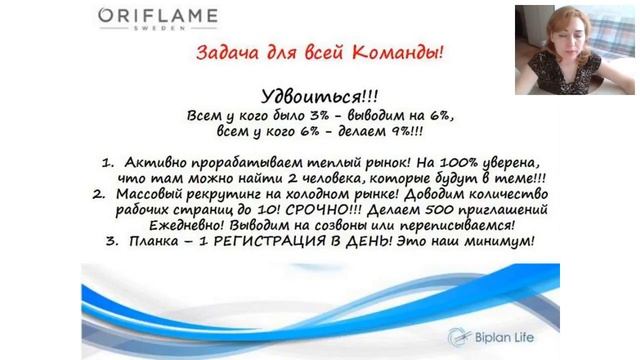 ORIFLAME
SWEDEN

Задача для всей Команды!

Удвоиться!!!
Всем у кого было 3% - выводим на 6%,
всем у кого 6% - делаем 9%!!!

1. Активно прорабатываем теплый рынок! На 100% уверена, что там можно найти 2 человека, которые будут в теме!!!
2. Массовый рекрутинг на холодном рынке! Доводим количество рабочих страниц до 10! СРОЧНО!!! Делаем 500 приглашений Ежедневно! Выводим на созвоны или переписываемся!
3. Планка – 1 РЕГИСТРАЦИЯ В ДЕНЬ! Это наш минимум!

Biplan Life